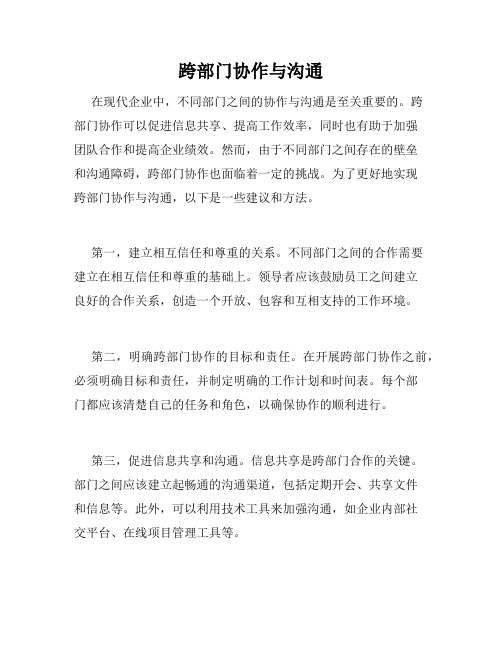 跨部门协作与沟通

在现代企业中，不同部门之间的协作与沟通是至关重要的。跨部门协作可以促进信息共享、提高工作效率，同时也有助于加强团队合作和提高企业绩效。然而，由于不同部门之间存在的壁垒和沟通障碍，跨部门协作也面临着一定的挑战。为了更好地实现跨部门协作与沟通，以下是一些建议和方法。

第一，建立相互信任和尊重的关系。不同部门之间的合作需要建立在相互信任和尊重的基础上。领导者应该鼓励员工之间建立良好的合作关系，创造一个开放、包容和互相支持的工作环境。

第二，明确跨部门协作的目标和责任。在开展跨部门协作之前，必须明确目标和责任，并制定明确的工作计划和时间表。每个部门都应该清楚自己的任务和角色，以确保协作的顺利进行。

第三，促进信息共享和沟通。信息共享是跨部门合作的关键。部门之间应该建立起畅通的沟通渠道，包括定期开会、共享文件和信息等。此外，可以利用技术工具来加强沟通，如企业内部社交平台、在线项目管理工具等。